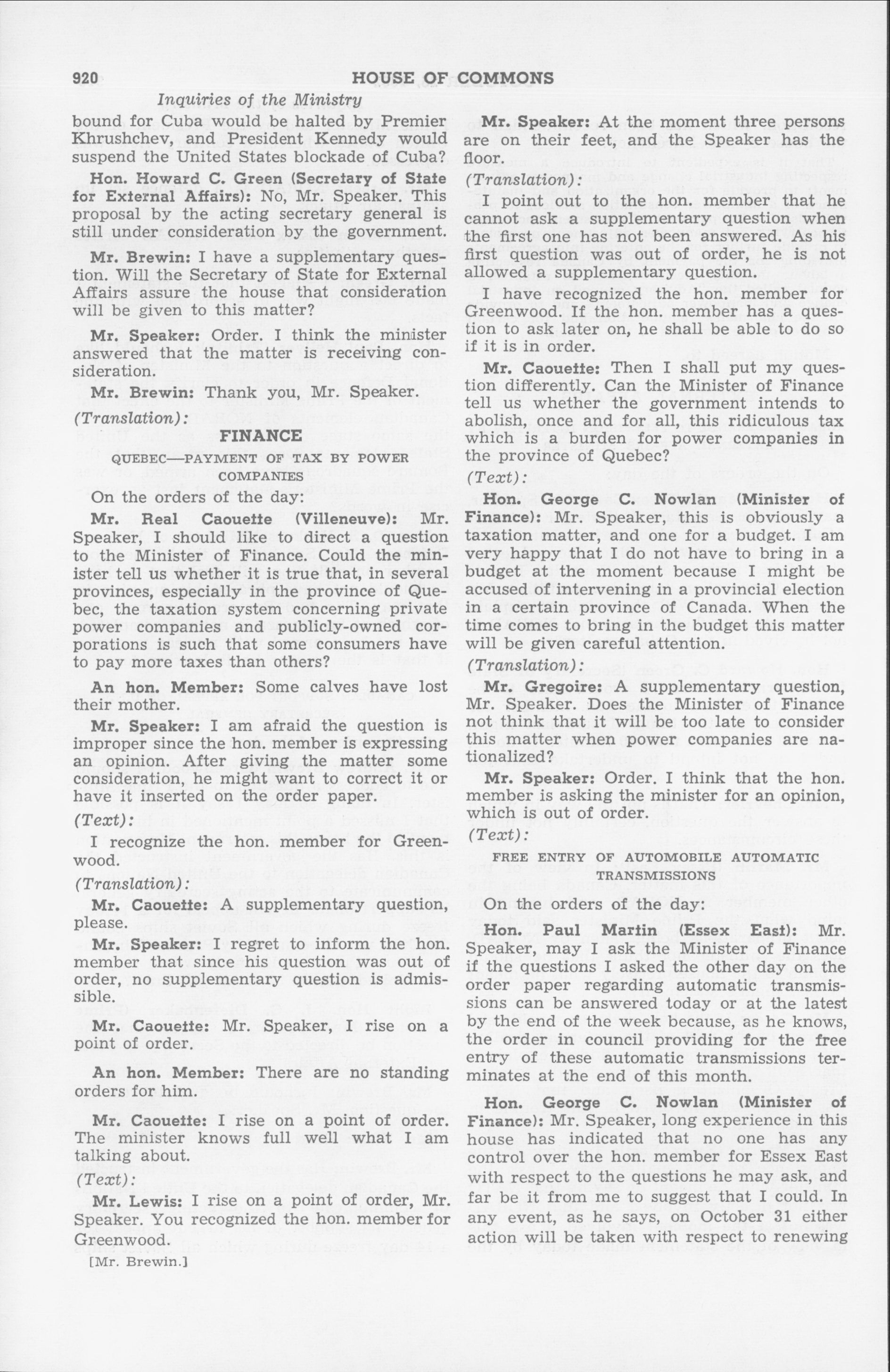 920 HOUSE OF COMMONS

Inquiries of the Ministry

bound for Cuba would be halted by Premier Khrushchev, and President Kennedy would suspend the United States blockade of Cuba?

Hon. Howard C. Green (Secretary of State for External Affairs): No, Mr. Speaker. This proposal by the acting secretary general is still under consideration by the government.

Mr. Brewin: I have a supplementary question. Will the Secretary of State for External Affairs assure the house that consideration will be given to this matter?

Mr. Speaker: Order. I think the minister answered that the matter is receiving consideration.

Mr. Brewin: Thank you, Mr. Speaker.

(Translation):

FINANCE

QUEBEC—PAYMENT OF TAX BY POWER COMPANIES

On the orders of the day:

Mr. Real Caouette (Villeneuve): Mr. Speaker, I should like to direct a question to the Minister of Finance. Could the minister tell us whether it is true that, in several provinces, especially in the province of Quebec, the taxation system concerning private power companies and publicly-owned corporations is such that some consumers have to pay more taxes than others?

An hon. Member: Some calves have lost their mother.

Mr. Speaker: I am afraid the question is improper since the hon. member is expressing an opinion. After giving the matter some consideration, he might want to correct it or have it inserted on the order paper.

(Text):

I recognize the hon. member for Greenwood.

(Translation):

Mr. Caouette: A supplementary question, please.

Mr. Speaker: I regret to inform the hon. member that since his question was out of order, no supplementary question is admissible.

Mr. Caouette: Mr. Speaker, I rise on a point of order.

An hon. Member: There are no standing orders for him.

Mr. Caouette: I rise on a point of order. The minister knows full well what I am talking about.

(Text):

Mr. Lewis: I rise on a point of order, Mr. Speaker. You recognized the hon. member for Greenwood.

[Mr. Brewin.]

Mr. Speaker: At the moment three persons are on their feet, and the Speaker has the floor.

(Translation):

I point out to the hon. member that he cannot ask a supplementary question when the first one has not been answered. As his first question was out of order, he is not allowed a supplementary question.

I have recognized the hon. member for Greenwood. If the hon. member has a question to ask later on, he shall be able to do so if it is in order.

Mr. Caouette: Then I shall put my question differently. Can the Minister of Finance tell us whether the government intends to abolish, once and for all, this ridiculous tax which is a burden for power companies in the province of Quebec?

(Text):

Hon. George C. Nowlan (Minister of Finance): Mr. Speaker, this is obviously a taxation matter, and one for a budget. I am very happy that I do not have to bring in a budget at the moment because I might be accused of intervening in a provincial election in a certain province of Canada. When the time comes to bring in the budget this matter will be given careful attention.

(Translation):

Mr. Gregoire: A supplementary question, Mr. Speaker. Does the Minister of Finance not think that it will be too late to consider this matter when power companies are nationalized?

Mr. Speaker: Order. I think that the hon. member is asking the minister for an opinion, which is out of order.

(Text):

FREE ENTRY OF AUTOMOBILE AUTOMATIC TRANSMISSIONS

On the orders of the day:

Hon. Paul Martin (Essex East): Mr. Speaker, may I ask the Minister of Finance if the questions I asked the other day on the order paper regarding automatic transmissions can be answered today or at the latest by the end of the week because, as he knows, the order in council providing for the free entry of these automatic transmissions terminates at the end of this month.

Hon. George C. Nowlan (Minister of Finance): Mr. Speaker, long experience in this house has indicated that no one has any control over the hon. member for Essex East with respect to the questions he may ask, and far be it from me to suggest that I could. In any event, as he says, on October 31 either action will be taken with respect to renewing